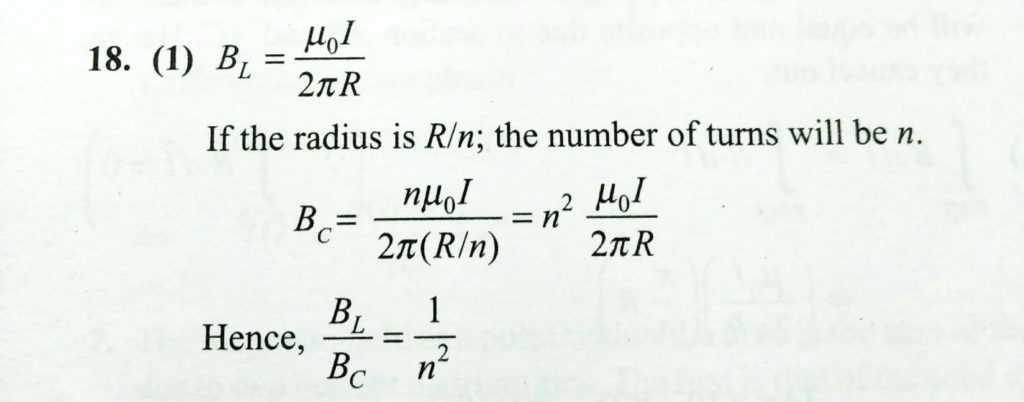 18. (1) $B_L = \frac{\mu_0 I}{2\pi R}$

If the radius is R/n; the number of turns will be n.

$B_C = \frac{n\mu_0 I}{2\pi(R/n)} = n^2 \frac{\mu_0 I}{2\pi R}$

Hence, $\frac{B_L}{B_C} = \frac{1}{n^2}$